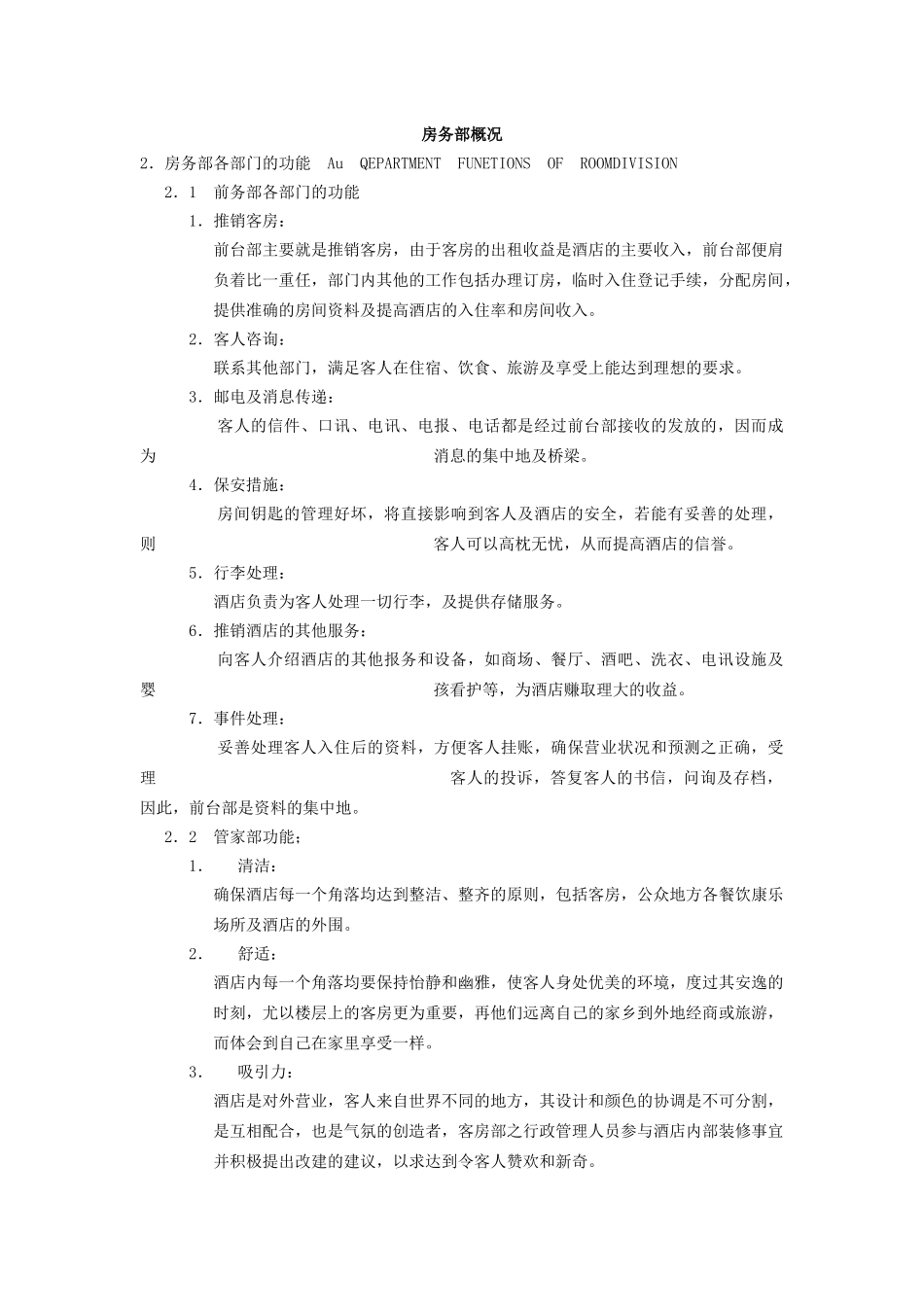 房务部概况

2．房务部各部门的功能 Au QEPARTMENT FUNETIONS OF ROOMDIVISION

2．1 前务部各部门的功能

1．推销客房：

前台部主要就是推销客房，由于客房的出租收益是酒店的主要收入，前台部便肩负着比一重任，部门内其他的工作包括办理订房，临时入住登记手续，分配房间，提供准确的房间资料及提高酒店的入住率和房间收入。

2．客人咨询：

联系其他部门，满足客人在住宿、饮食、旅游及享受上能达到理想的要求。

3．邮电及消息传递：

客人的信件、口讯、电讯、电报、电话都是经过前台部接收的发放的，因而成为 消息的集中地及桥梁。

4．保安措施：

房间钥匙的管理好坏，将直接影响到客人及酒店的安全，若能有妥善的处理，则 客人可以高枕无忧，从而提高酒店的信誉。

5．行李处理：

酒店负责为客人处理一切行李，及提供存储服务。

6．推销酒店的其他服务：

向客人介绍酒店的其他报务和设备，如商场、餐厅、酒吧、洗衣、电讯设施及婴 孩看护等，为酒店赚取理大的收益。

7．事件处理：

妥善处理客人入住后的资料，方便客人挂账，确保营业状况和预测之正确，受理 客人的投诉，答复客人的书信，问询及存档，因此，前台部是资料的集中地。

2．2 管家部功能：

1． 清洁：

确保酒店每一个角落均达到整洁、整齐的原则，包括客房，公众地方各餐饮康乐场所及酒店的外围。

2． 舒适：

酒店内每一个角落均要保持怡静和幽雅，使客人身处优美的环境，度过其安逸的时刻，尤以楼层上的客房更为重要，再他们远离自己的家乡到外地经商或旅游，而体会到自己在家里享受一样。

3． 吸引力：

酒店是对外营业，客人来自世界不同的地方，其设计和颜色的协调是不可分割，是互相配合，也是气氛的创造者，客房部之行政管理人员参与酒店内部装修事宜并积极提出改建的建议，以求达到令客人赞欢和新奇。